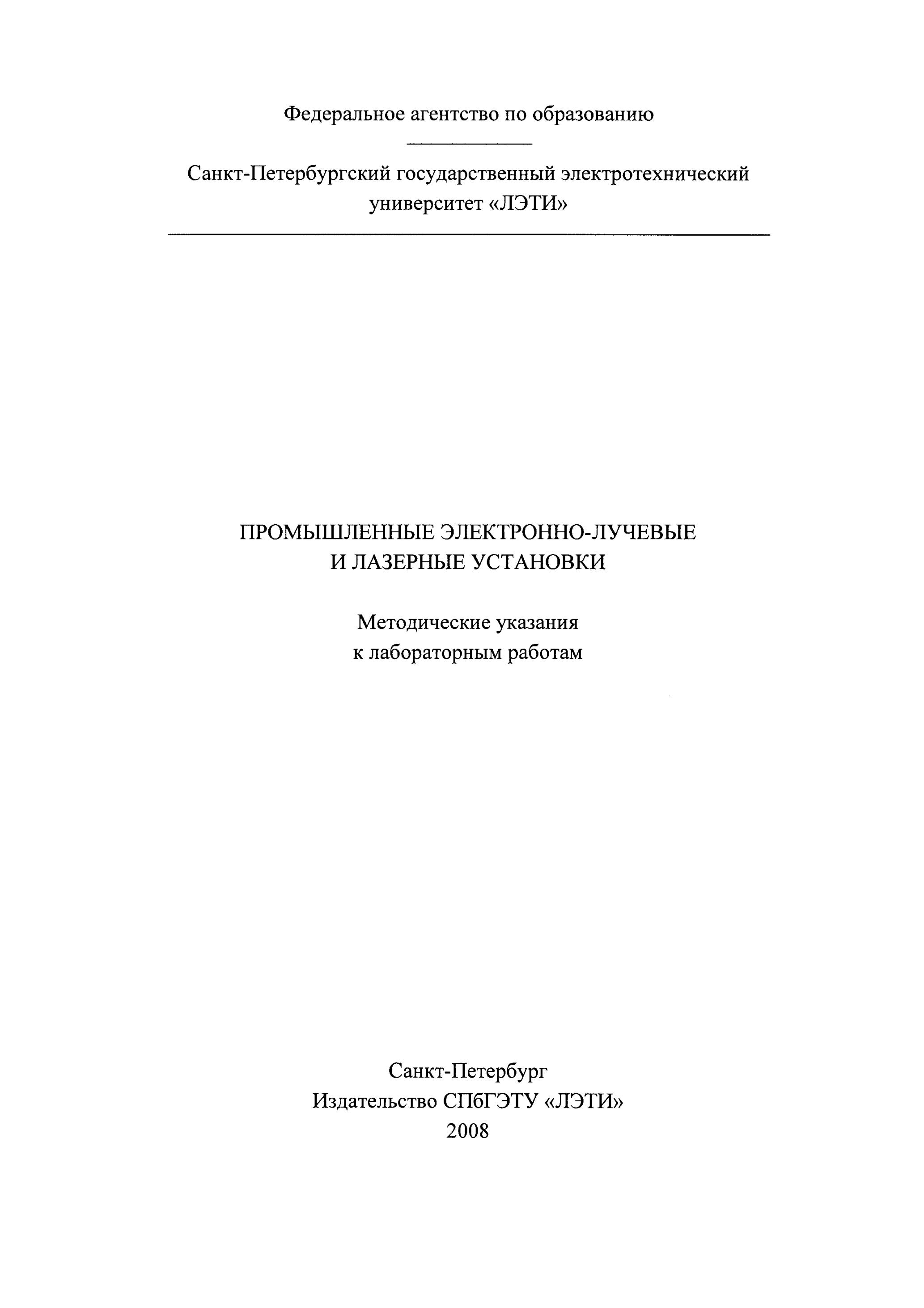 Федеральное агентство по образованию

Санкт-Петербургский государственный электротехнический университет «ЛЭТИ»

ПРОМЫШЛЕННЫЕ ЭЛЕКТРОННО-ЛУЧЕВЫЕ И ЛАЗЕРНЫЕ УСТАНОВКИ

Методические указания к лабораторным работам

Санкт-Петербург
Издательство СПбГЭТУ «ЛЭТИ»
2008